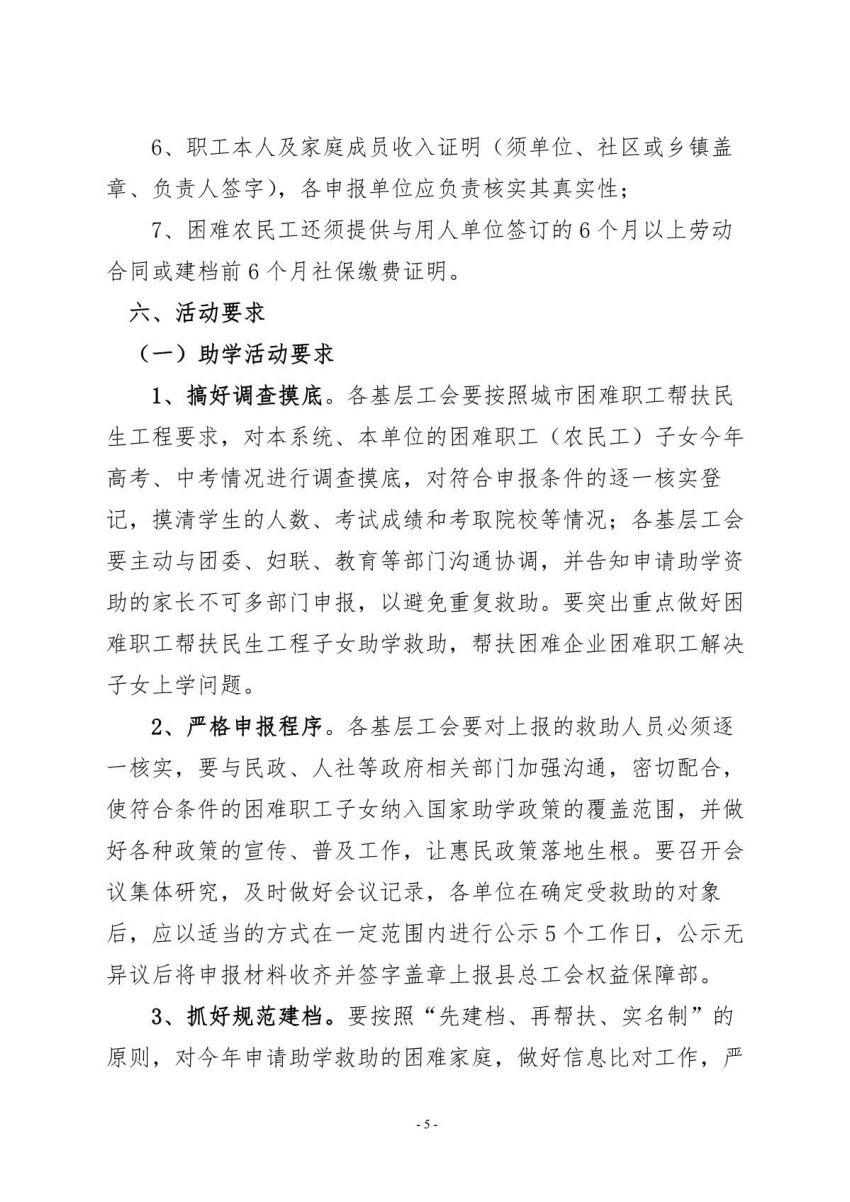 6、职工本人及家庭成员收入证明（须单位、社区或乡镇盖章、负责人签字），各申报单位应负责核实其真实性；

7、困难农民工还须提供与用人单位签订的6个月以上劳动合同或建档前6个月社保缴费证明。

六、活动要求

（一）助学活动要求

1、搞好调查摸底。各基层工会要按照城市困难职工帮扶民生工程要求，对本系统、本单位的困难职工（农民工）子女今年高考、中考情况进行调查摸底，对符合申报条件的逐一核实登记，摸清学生的人数、考试成绩和考取院校等情况；各基层工会要主动与团委、妇联、教育等部门沟通协调，并告知申请助学资助的家长不可多部门申报，以避免重复救助。要突出重点做好困难职工帮扶民生工程子女助学救助，帮扶困难企业困难职工解决子女上学问题。

2、严格申报程序。各基层工会要对上报的救助人员必须逐一核实，要与民政、人社等政府相关部门加强沟通，密切配合，使符合条件的困难职工子女纳入国家助学政策的覆盖范围，并做好各种政策的宣传、普及工作，让惠民政策落地生根。要召开会议集体研究，及时做好会议记录，各单位在确定受救助的对象后，应以适当的方式在一定范围内进行公示5个工作日，公示无异议后将申报材料收齐并签字盖章上报县总工会权益保障部。

3、抓好规范建档。要按照“先建档、再帮扶、实名制”的原则，对今年申请助学救助的困难家庭，做好信息比对工作，严

- 5 -